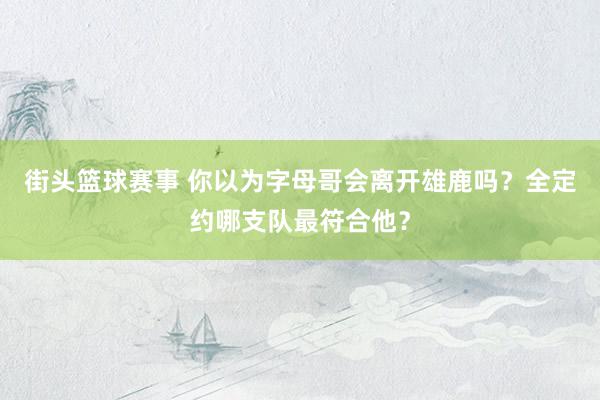 街头篮球赛事 你以为字母哥会离开雄鹿吗？全定约哪支队最符合他？